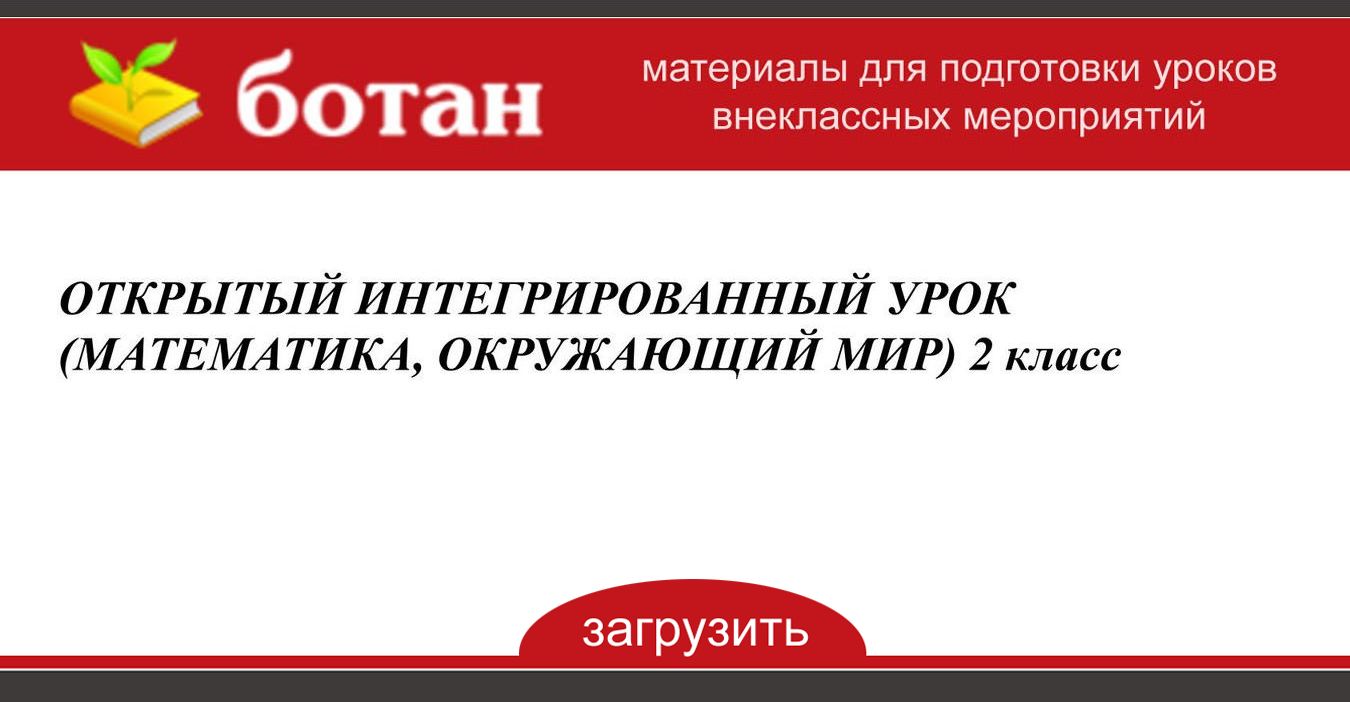 ботан

материалы для подготовки уроков
внеклассных мероприятий

ОТКРЫТЫЙ ИНТЕГРИРОВАННЫЙ УРОК (МАТЕМАТИКА, ОКРУЖАЮЩИЙ МИР) 2 класс

загрузить